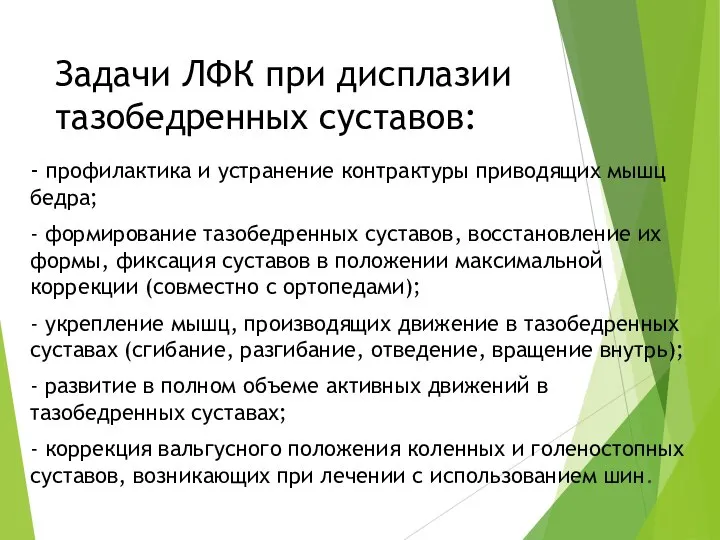 Задачи ЛФК при дисплазии тазобедренных суставов:

- профилактика и устранение контрактуры приводящих мышц бедра;

- формирование тазобедренных суставов, восстановление их формы, фиксация суставов в положении максимальной коррекции (совместно с ортопедами);

- укрепление мышц, производящих движение в тазобедренных суставах (сгибание, разгибание, отведение, вращение внутрь);

- развитие в полном объеме активных движений в тазобедренных суставах;

- коррекция вальгусного положения коленных и голеностопных суставов, возникающих при лечении с использованием шин.